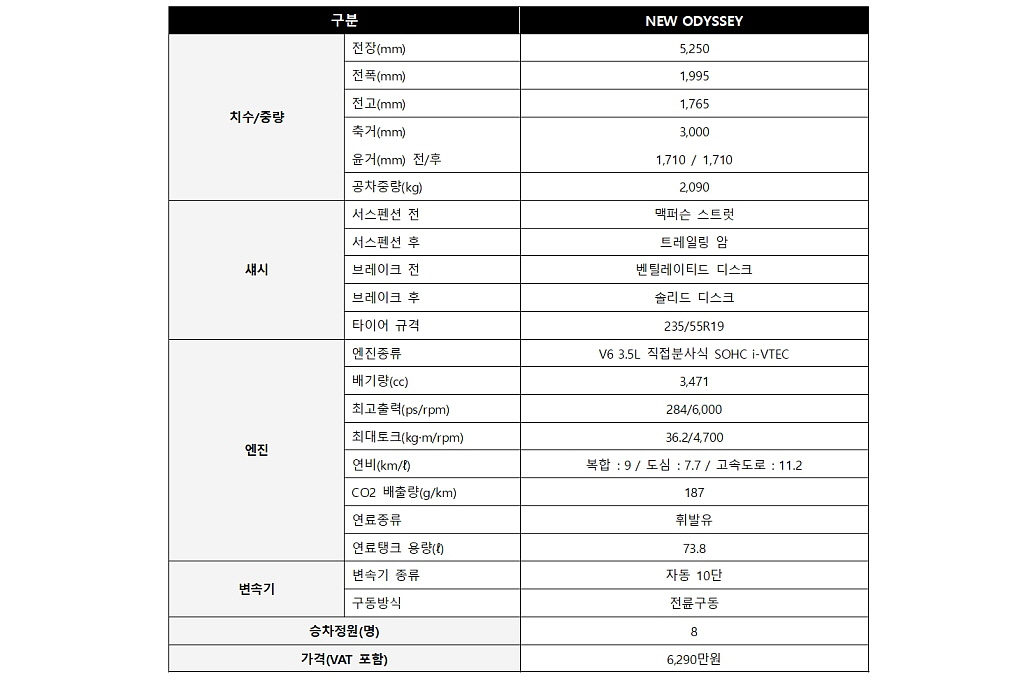 | 구분 | | NEW ODYSSEY |
|---|---|---|
| 치수/중량 | 전장(mm) | 5,250 |
| | 전폭(mm) | 1,995 |
| | 전고(mm) | 1,765 |
| | 축거(mm) | 3,000 |
| | 윤거(mm) 전/후 | 1,710 / 1,710 |
| | 공차중량(kg) | 2,090 |
| 섀시 | 서스펜션 전 | 맥퍼슨 스트럿 |
| | 서스펜션 후 | 트레일링 암 |
| | 브레이크 전 | 벤틸레이티드 디스크 |
| | 브레이크 후 | 솔리드 디스크 |
| | 타이어 규격 | 235/55R19 |
| 엔진 | 엔진종류 | V6 3.5L 직접분사식 SOHC i-VTEC |
| | 배기량(cc) | 3,471 |
| | 최고출력(ps/rpm) | 284/6,000 |
| | 최대토크(kg·m/rpm) | 36.2/4,700 |
| | 연비(km/ℓ) | 복합 : 9 / 도심 : 7.7 / 고속도로 : 11.2 |
| | CO2 배출량(g/km) | 187 |
| | 연료종류 | 휘발유 |
| | 연료탱크 용량(ℓ) | 73.8 |
| 변속기 | 변속기 종류 | 자동 10단 |
| | 구동방식 | 전륜구동 |
| 승차정원(명) | | 8 |
| 가격(VAT 포함) | | 6,290만원 |